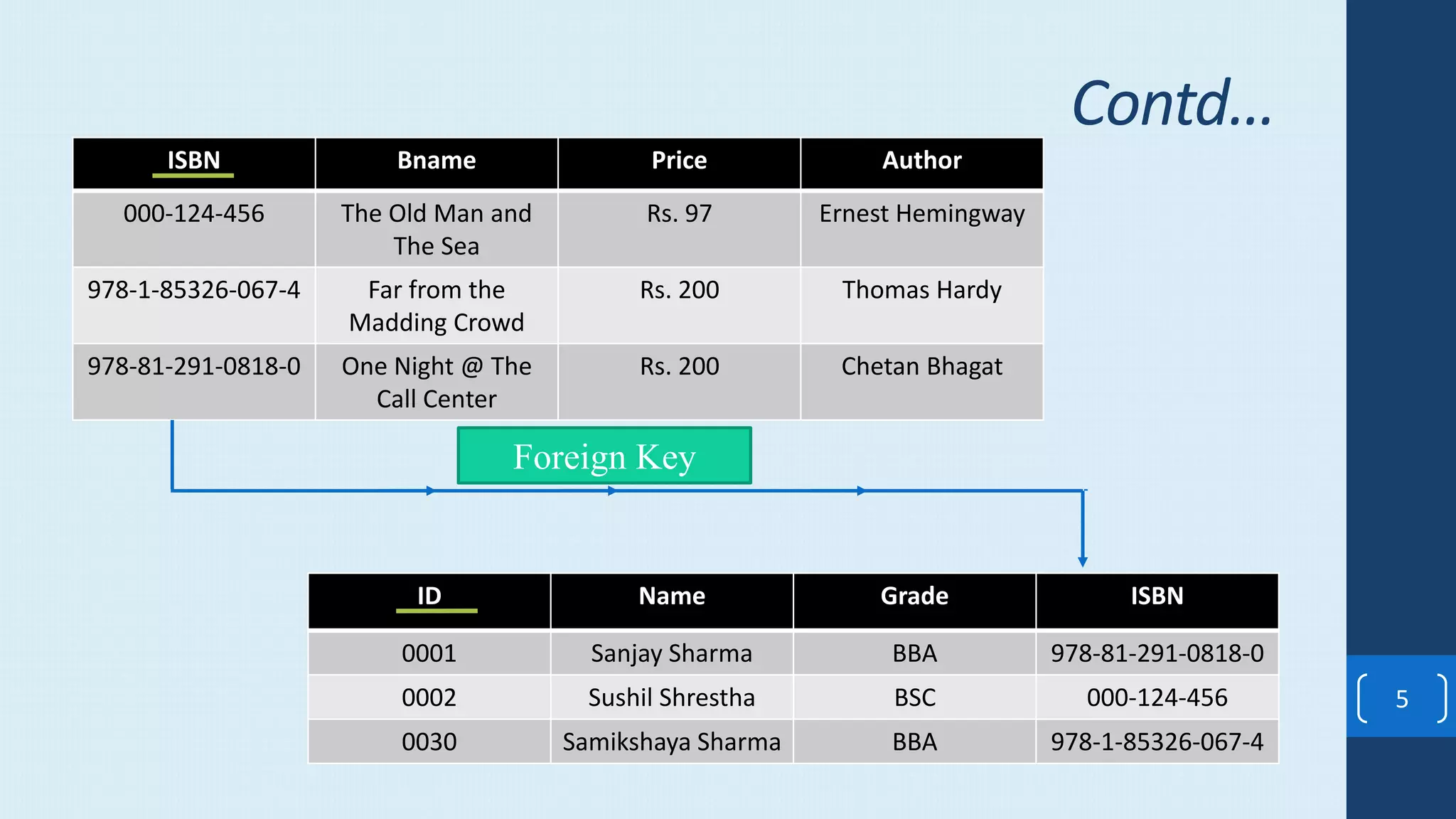 Contd...

| ISBN | Bname | Price | Author |
|---|---|---|---|
| 000-124-456 | The Old Man and The Sea | Rs. 97 | Ernest Hemingway |
| 978-1-85326-067-4 | Far from the Madding Crowd | Rs. 200 | Thomas Hardy |
| 978-81-291-0818-0 | One Night @ The Call Center | Rs. 200 | Chetan Bhagat |

Foreign Key

| ID | Name | Grade | ISBN |
|---|---|---|---|
| 0001 | Sanjay Sharma | BBA | 978-81-291-0818-0 |
| 0002 | Sushil Shrestha | BSC | 000-124-456 |
| 0030 | Samikshaya Sharma | BBA | 978-1-85326-067-4 |

5